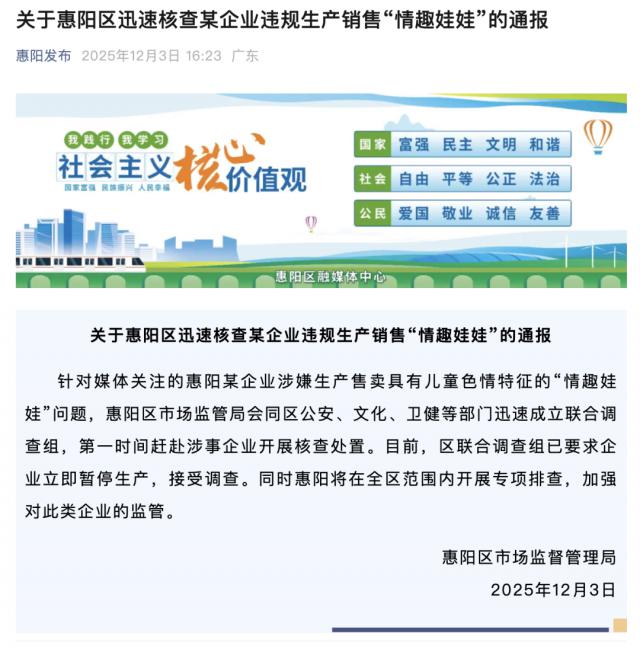 关于惠阳区迅速核查某企业违规生产销售“情趣娃娃”的通报

惠阳发布 2025年12月3日 16:23 广东

我践行 我学习

社会主义核心价值观

国家富强 民族振兴 人民幸福

国家 富强 民主 文明 和谐

社会 自由 平等 公正 法治

公民 爱国 敬业 诚信 友善

惠阳区融媒体中心

关于惠阳区迅速核查某企业违规生产销售“情趣娃娃”的通报

针对媒体关注的惠阳某企业涉嫌生产售卖具有儿童色情特征的“情趣娃娃”问题，惠阳区市场监管局会同区公安、文化、卫健等部门迅速成立联合调查组，第一时间赶赴涉事企业开展核查处置。目前，区联合调查组已要求企业立即暂停生产，接受调查。同时惠阳将在全区范围内开展专项排查，加强对此类企业的监管。

惠阳区市场监督管理局

2025年12月3日